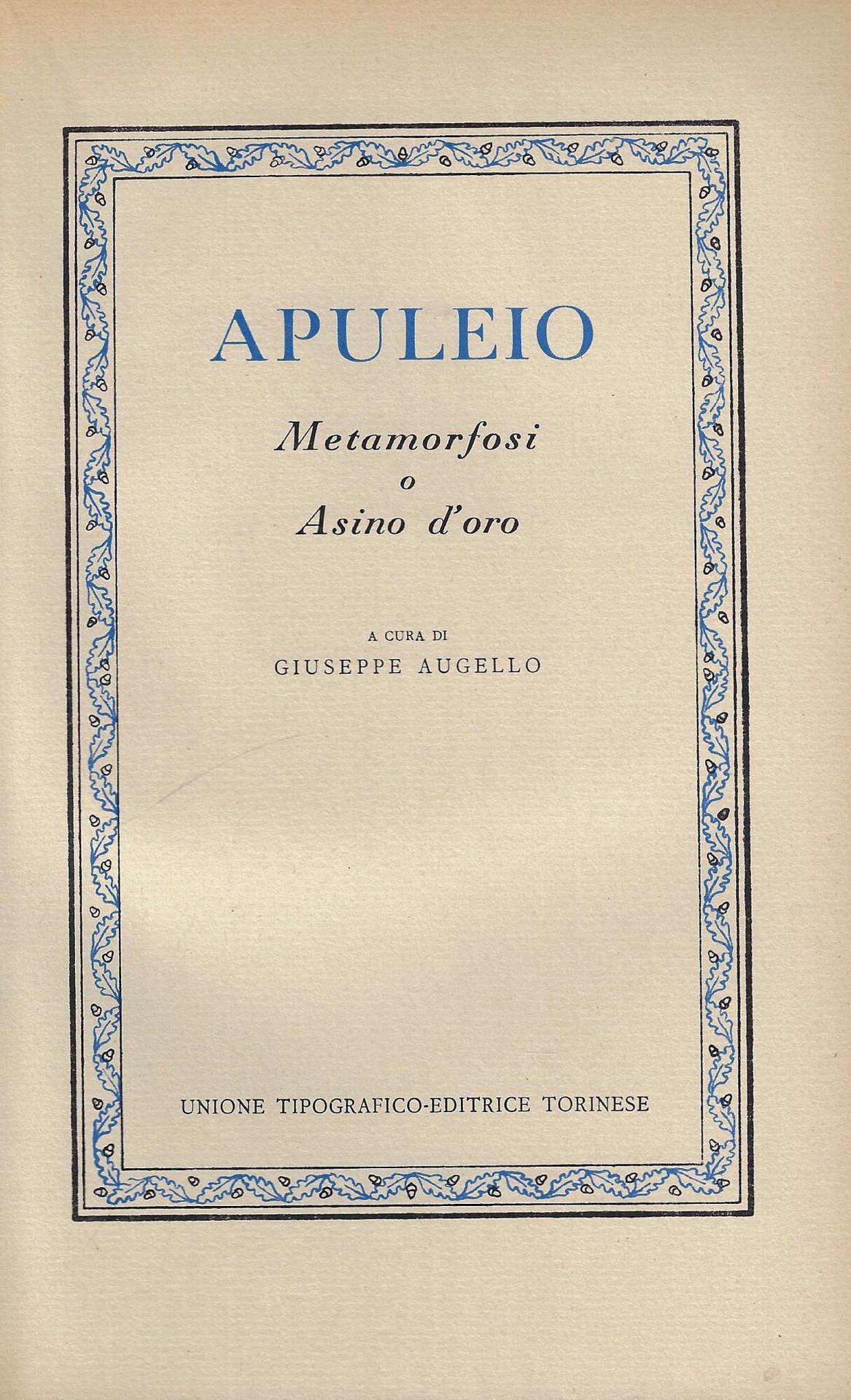 APULEIO

Metamorfosi
o
Asino d'oro

A CURA DI
GIUSEPPE AUGELLO

UNIONE TIPOGRAFICO-EDITRICE TORINESE